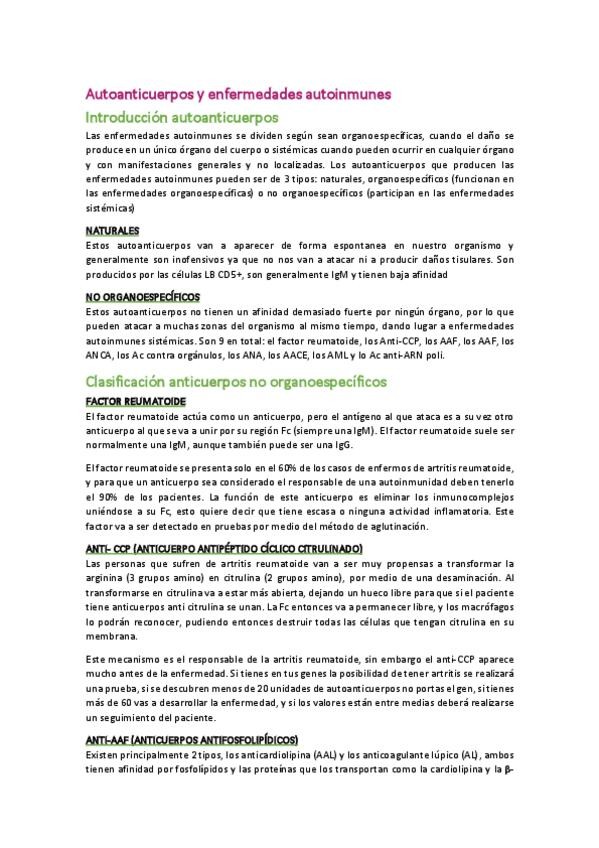 Autoanticuerpos y enfermedades autoinmunes

Introducción autoanticuerpos

Las enfermedades autoinmunes se dividen según sean organoespecíficas, cuando el daño se produce en un único órgano del cuerpo o sistémicas cuando pueden ocurrir en cualquier órgano y con manifestaciones generales y no localizadas. Los autoanticuerpos que producen las enfermedades autoinmunes pueden ser de 3 tipos: naturales, organoespecíficos (funcionan en las enfermedades organoespecíficas) o no organoespecíficos (participan en las enfermedades sistémicas)

NATURALES

Estos autoanticuerpos van a aparecer de forma espontanea en nuestro organismo y generalmente son inofensivos ya que no nos van a atacar ni a producir daños tisulares. Son producidos por las células LB CD5+, son generalmente IgM y tienen baja afinidad

NO ORGANOESPECÍFICOS

Estos autoanticuerpos no tienen un afinidad demasiado fuerte por ningún órgano, por lo que pueden atacar a muchas zonas del organismo al mismo tiempo, dando lugar a enfermedades autoinmunes sistémicas. Son 9 en total: el factor reumatoide, los Anti-CCP, los AAF, los AAF, los ANCA, los Ac contra orgánulos, los ANA, los AACE, los AML y lo Ac anti-ARN poli.

Clasificación anticuerpos no organoespecíficos

FACTOR REUMATOIDE

El factor reumatoide actúa como un anticuerpo, pero el antígeno al que ataca es a su vez otro anticuerpo al que se va a unir por su región Fc (siempre una IgM). El factor reumatoide suele ser normalmente una IgM, aunque también puede ser una IgG.

El factor reumatoide se presenta solo en el 60% de los casos de enfermos de artritis reumatoide, y para que un anticuerpo sea considerado el responsable de una autoinmunidad deben tenerlo el 90% de los pacientes. La función de este anticuerpo es eliminar los inmunocomplejos uniéndose a su Fc, esto quiere decir que tiene escasa o ninguna actividad inflamatoria. Este factor va a ser detectado en pruebas por medio del método de aglutinación.

ANTI- CCP (ANTICUERPO ANTIPÉPTIDO CÍCLICO CITRULINADO)

Las personas que sufren de artritis reumatoide van a ser muy propensas a transformar la arginina (3 grupos amino) en citrulina (2 grupos amino), por medio de una desaminación. Al transformarse en citrulina va a estar más abierta, dejando un hueco libre para que si el paciente tiene anticuerpos anti citrulina se unan. La Fc entonces va a permanecer libre, y los macrófagos lo podrán reconocer, pudiendo entonces destruir todas las células que tengan citrulina en su membrana.

Este mecanismo es el responsable de la artritis reumatoide, sin embargo el anti-CCP aparece mucho antes de la enfermedad. Si tienes en tus genes la posibilidad de tener artritis se realizará una prueba, si se descubren menos de 20 unidades de autoanticuerpos no portas el gen, si tienes más de 60 vas a desarrollar la enfermedad, y si los valores están entre medias deberá realizarse un seguimiento del paciente.

ANTI-AAF (ANTICUERPOS ANTIFOSFOLIPÍDICOS)

Existen principalmente 2 tipos, los anticardiolipina (AAL) y los anticoagulante lúpico (AL), ambos tienen afinidad por fosfolípidos y las proteínas que los transportan como la cardiolipina y la β-